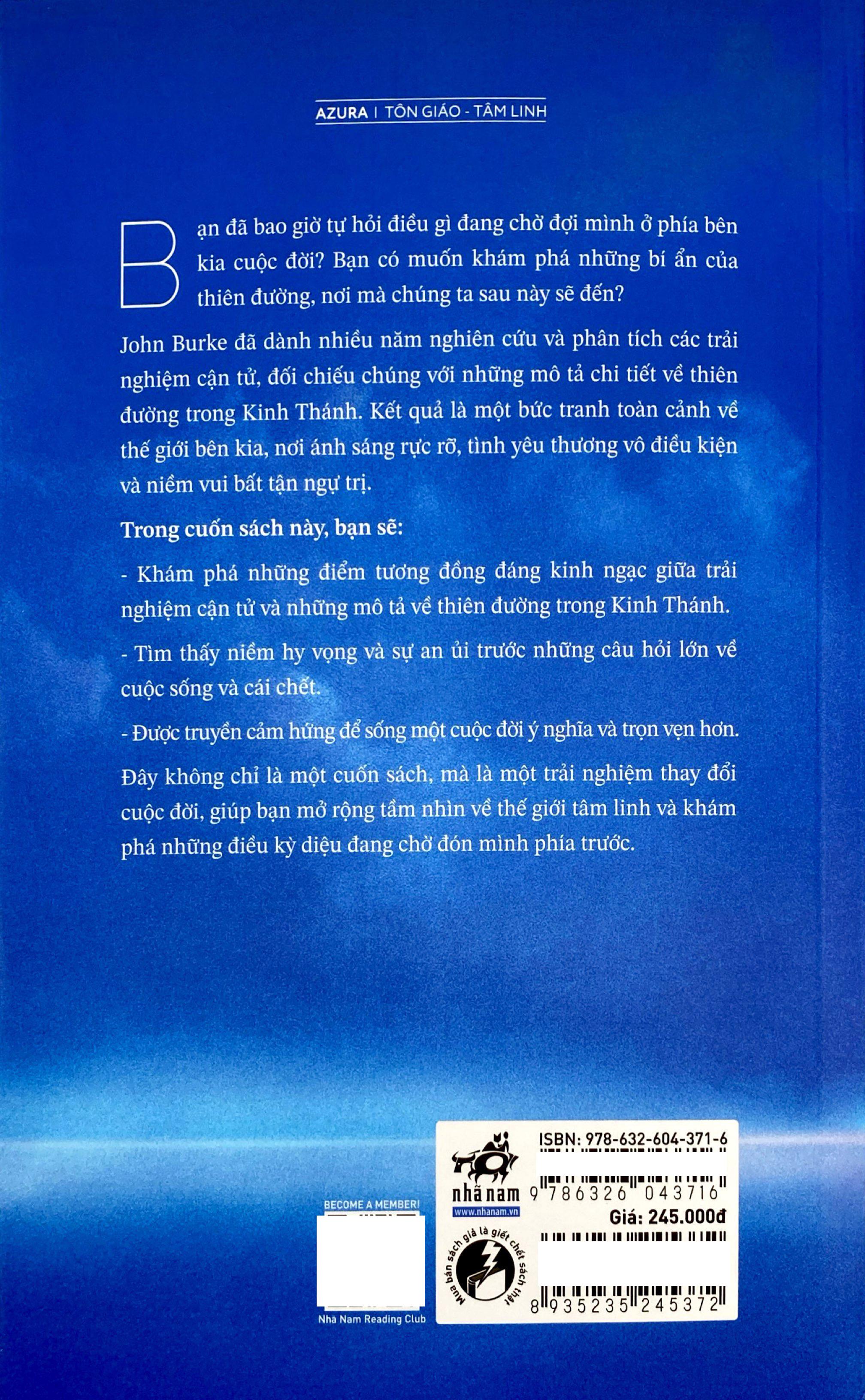 AZURA | TÔN GIÁO - TÂM LINH

Bạn đã bao giờ tự hỏi điều gì đang chờ đợi mình ở phía bên kia cuộc đời? Bạn có muốn khám phá những bí ẩn của thiên đường, nơi mà chúng ta sau này sẽ đến?

John Burke đã dành nhiều năm nghiên cứu và phân tích các trải nghiệm cận tử, đối chiếu chúng với những mô tả chi tiết về thiên đường trong Kinh Thánh. Kết quả là một bức tranh toàn cảnh về thế giới bên kia, nơi ánh sáng rực rỡ, tình yêu thương vô điều kiện và niềm vui bất tận ngự trị.

Trong cuốn sách này, bạn sẽ:

- Khám phá những điểm tương đồng đáng kinh ngạc giữa trải nghiệm cận tử và những mô tả về thiên đường trong Kinh Thánh.

- Tìm thấy niềm hy vọng và sự an ủi trước những câu hỏi lớn về cuộc sống và cái chết.

- Được truyền cảm hứng để sống một cuộc đời ý nghĩa và trọn vẹn hơn.

Đây không chỉ là một cuốn sách, mà là một trải nghiệm thay đổi cuộc đời, giúp bạn mở rộng tầm nhìn về thế giới tâm linh và khám phá những điều kỳ diệu đang chờ đón mình phía trước.

BECOME A MEMBER!

Nhã Nam Reading Club

nhã nam
www.nhanam.vn

Mua bán sách giả là giết chết sách thật

ISBN: 978-632-604-371-6

9 786326 043716

Giá: 245.000đ

8 935235 245372